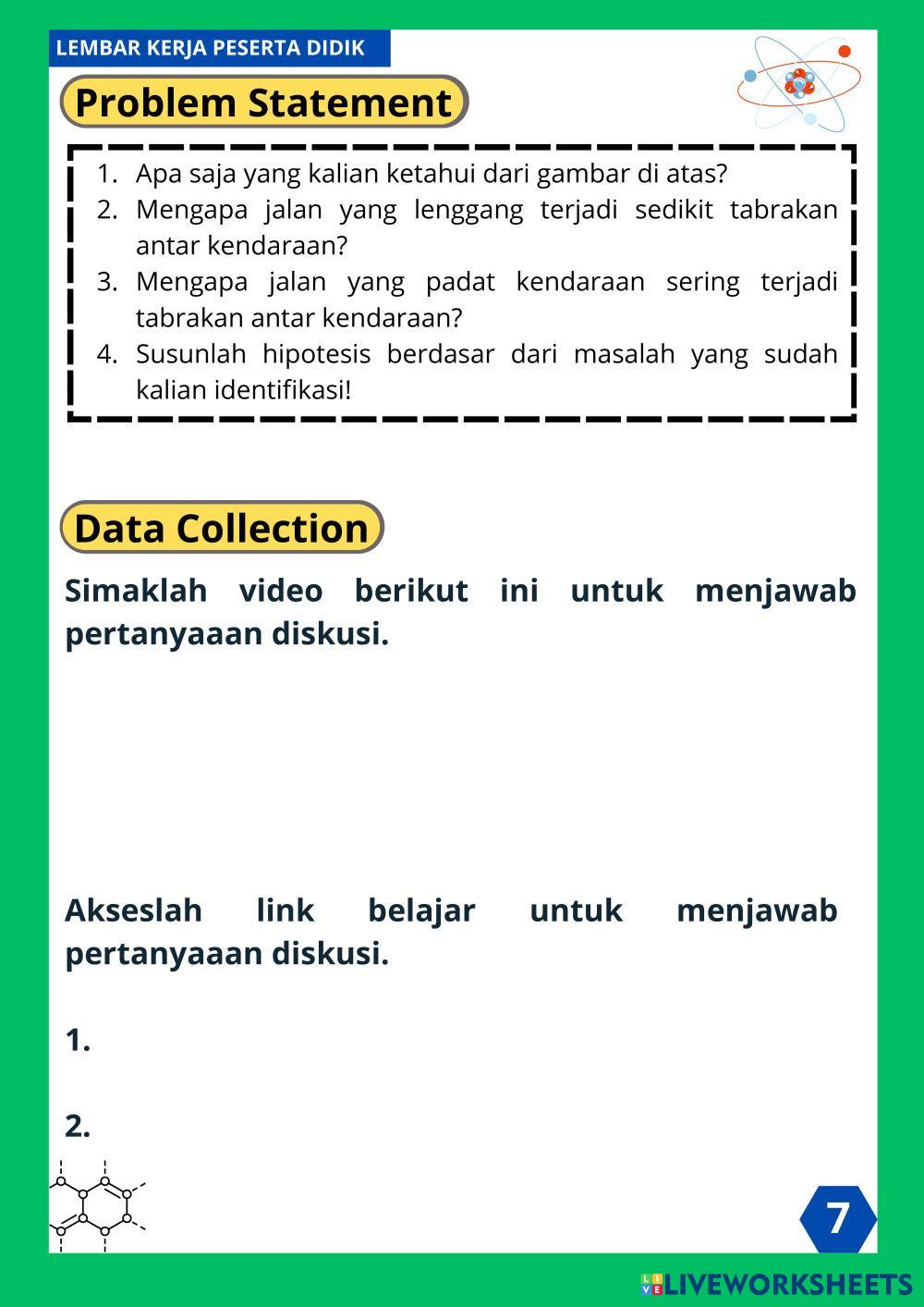 LEMBAR KERJA PESERTA DIDIK

Problem Statement

1. Apa saja yang kalian ketahui dari gambar di atas?
2. Mengapa jalan yang lenggang terjadi sedikit tabrakan antar kendaraan?
3. Mengapa jalan yang padat kendaraan sering terjadi tabrakan antar kendaraan?
4. Susunlah hipotesis berdasar dari masalah yang sudah kalian identifikasi!

Data Collection

Simaklah video berikut ini untuk menjawab pertanyaaan diskusi.

Akseslah link belajar untuk menjawab pertanyaaan diskusi.

1.

2.

7

LIVEWORKSHEETS